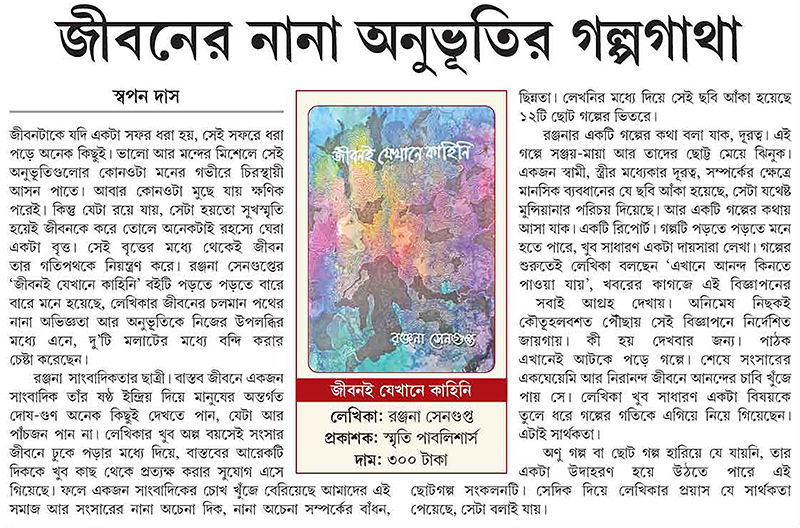 জীবনের নানা অনুভূতির গল্পগাথা

স্বপন দাস

জীবনটাকে যদি একটা সফর ধরা হয়, সেই সফরে ধরা পড়ে অনেক কিছুই। ভালো আর মন্দের মিশেলে সেই অনুভূতিগুলোর কোনওটা মনের গভীরে চিরস্থায়ী আসন পাতে। আবার কোনওটা মুছে যায় ক্ষণিক পরেই। কিন্তু যেটা রয়ে যায়, সেটা হয়তো সুখস্মৃতি হয়েই জীবনকে করে তোলে অনেকটাই রহস্যে ঘেরা একটা বৃত্ত। সেই বৃত্তের মধ্যে থেকেই জীবন তার গতিপথকে নিয়ন্ত্রণ করে। রঞ্জনা সেনগুপ্তের 'জীবনই যেখানে কাহিনি' বইটি পড়তে পড়তে বারে বারে মনে হয়েছে, লেখিকার জীবনের চলমান পথের নানা অভিজ্ঞতা আর অনুভূতিকে নিজের উপলব্ধির মধ্যে এনে, দু'টি মলাটের মধ্যে বন্দি করার চেষ্টা করেছেন।

রঞ্জনা সাংবাদিকতার ছাত্রী। বাস্তব জীবনে একজন সাংবাদিক তাঁর ষষ্ঠ ইন্দ্রিয় দিয়ে মানুষের অন্তর্গত দোষ-গুণ অনেক কিছুই দেখতে পান, যেটা আর পাঁচজন পান না। লেখিকার খুব অল্প বয়সেই সংসার জীবনে ঢুকে পড়ার মধ্যে দিয়ে, বাস্তবের আরেকটি দিককে খুব কাছ থেকে প্রত্যক্ষ করার সুযোগ এসে গিয়েছে। ফলে একজন সাংবাদিকের চোখ খুঁজে বেরিয়েছে আমাদের এই সমাজ আর সংসারের নানা অচেনা দিক, নানা অচেনা সম্পর্কের বাঁধন,

জীবনই যেখানে কাহিনি

রঞ্জনা সেনগুপ্ত

জীবনই যেখানে কাহিনি
লেখিকা: রঞ্জনা সেনগুপ্ত
প্রকাশক: স্মৃতি পাবলিশার্স
দাম: ৩০০ টাকা

ছিন্নতা। লেখনির মধ্যে দিয়ে সেই ছবি আঁকা হয়েছে ১২টি ছোট গল্পের ভিতরে।

রঞ্জনার একটি গল্পের কথা বলা যাক, দূরত্ব। এই গল্পে সঞ্জয়-মায়া আর তাদের ছোট্ট মেয়ে ঝিনুক। একজন স্বামী, স্ত্রীর মধ্যেকার দূরত্ব, সম্পর্কের ক্ষেত্রে মানসিক ব্যবধানের যে ছবি আঁকা হয়েছে, সেটা যথেষ্ট মুন্সিয়ানার পরিচয় দিয়েছে। আর একটি গল্পের কথায় আসা যাক। একটি রিপোর্ট। গল্পটি পড়তে পড়তে মনে হতে পারে, খুব সাধারণ একটা দায়সারা লেখা। গল্পের শুরুতেই লেখিকা বলছেন 'এখানে আনন্দ কিনতে পাওয়া যায়', খবরের কাগজে এই বিজ্ঞাপনের সবাই আগ্রহ দেখায়। অনিমেষ নিছকই কৌতূহলবশত পৌঁছায় সেই বিজ্ঞাপনে নির্দেশিত জায়গায়। কী হয় দেখবার জন্য। পাঠক এখানেই আটকে পড়ে গল্পে। শেষে সংসারের একঘেয়েমি আর নিরানন্দ জীবনে আনন্দের চাবি খুঁজে পায় সে। লেখিকা খুব সাধারণ একটা বিষয়কে তুলে ধরে গল্পের গতিকে এগিয়ে নিয়ে গিয়েছেন। এটাই সার্থকতা।

অণু গল্প বা ছোট গল্প হারিয়ে যে যায়নি, তার একটা উদাহরণ হয়ে উঠতে পারে এই ছোটগল্প সংকলনটি। সেদিক দিয়ে লেখিকার প্রয়াস যে সার্থকতা পেয়েছে, সেটা বলাই যায়।